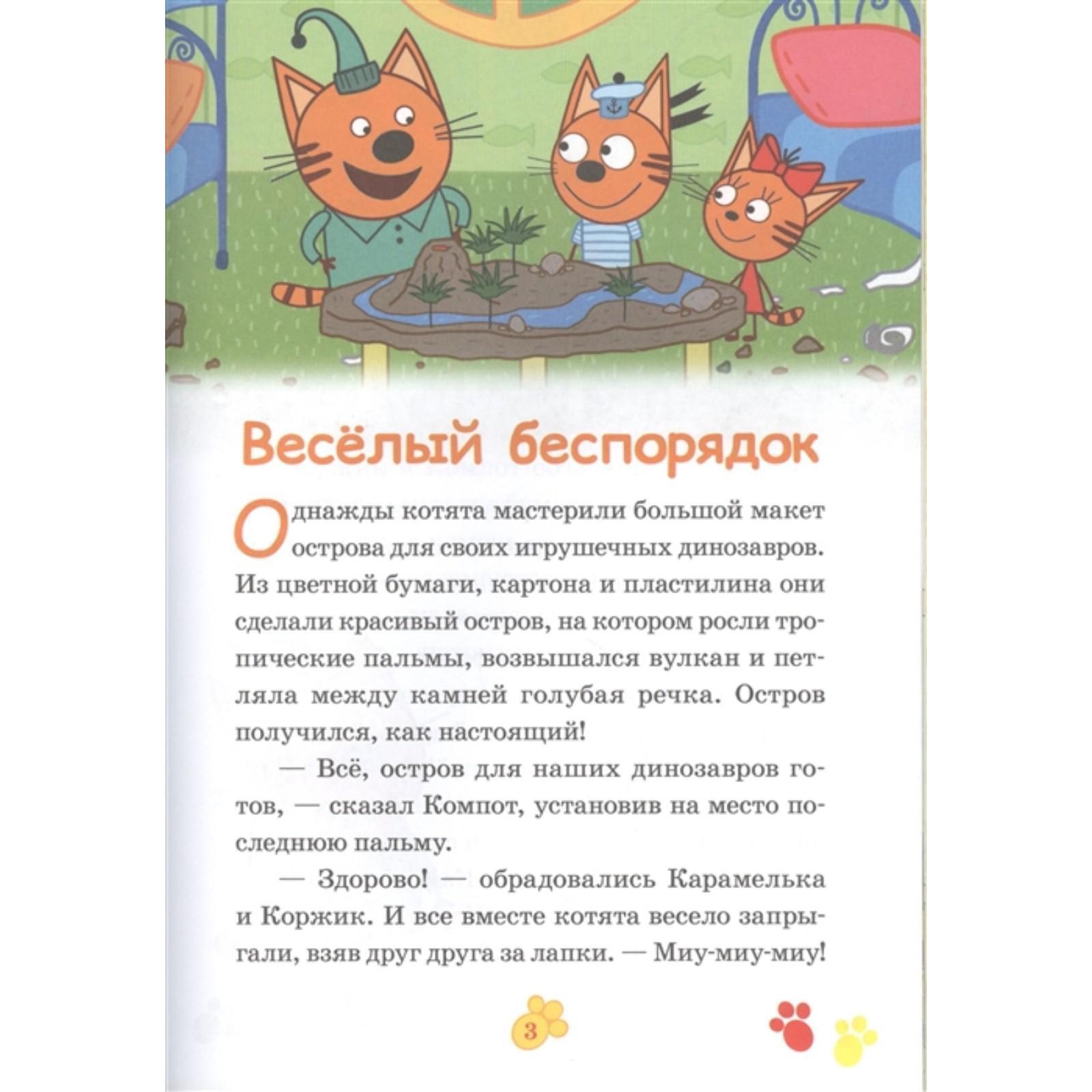 Весёлый беспорядок

Однажды котята мастерили большой макет острова для своих игрушечных динозавров. Из цветной бумаги, картона и пластилина они сделали красивый остров, на котором росли тропические пальмы, возвышался вулкан и петляла между камней голубая речка. Остров получился, как настоящий!

— Всё, остров для наших динозавров готов, — сказал Компот, установив на место последнюю пальму.

— Здорово! — обрадовались Карамелька и Коржик. И все вместе котята весело запрыгали, взяв друг друга за лапки. — Миу-миу-миу!

3